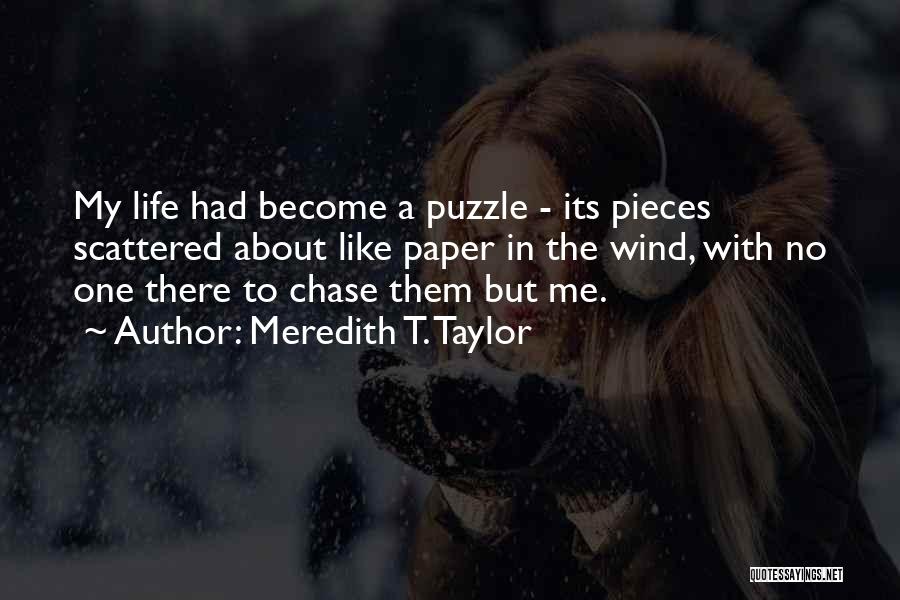 My life had become a puzzle - its pieces scattered about like paper in the wind, with no one there to chase them but me.

~ Author: Meredith T. Taylor

QUOTESSAYINGS.NET